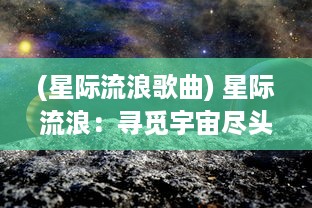 (星际流浪歌曲) 星际流浪：寻觅宇宙尽头